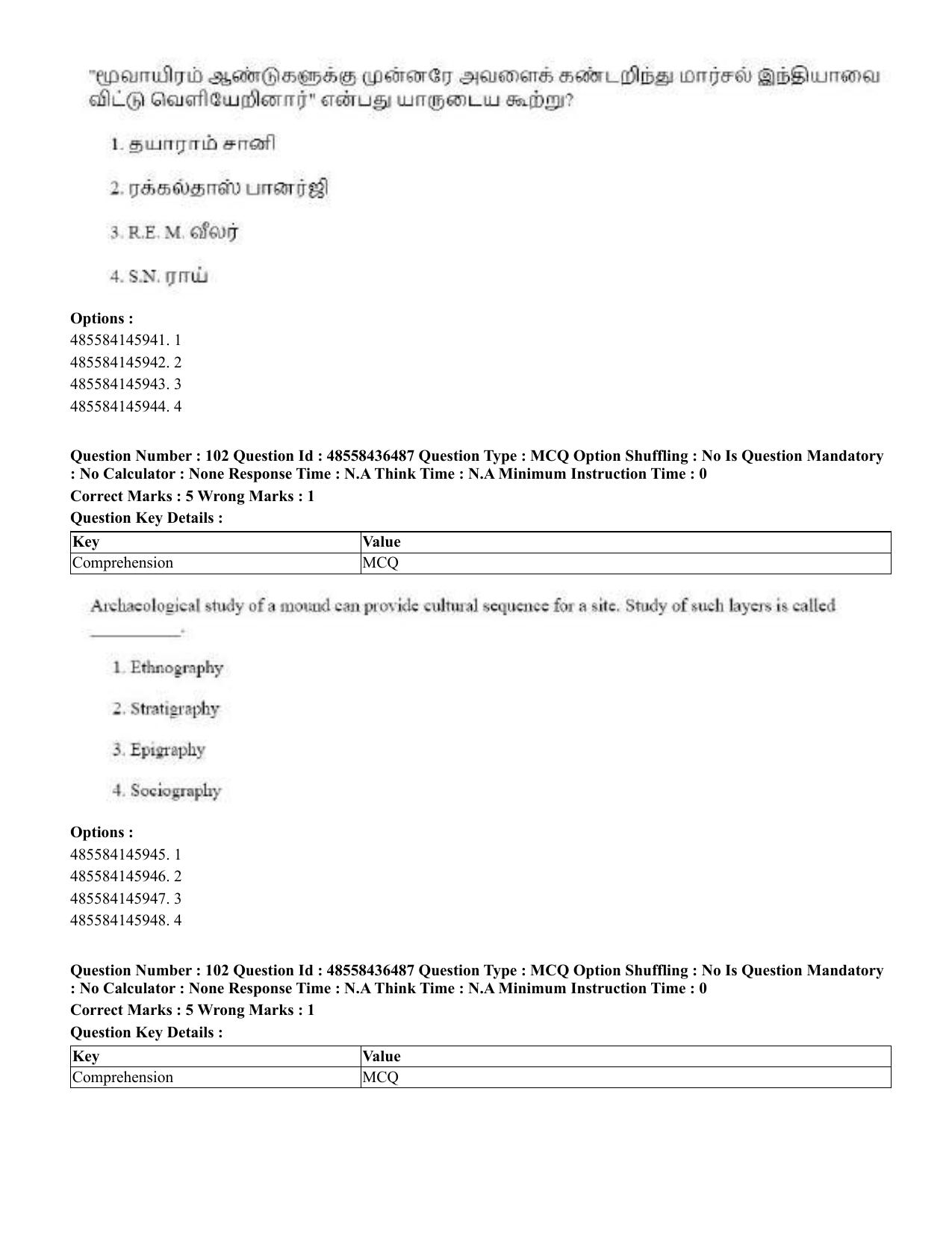 "மூவாயிரம் ஆண்டுகளுக்கு முன்னரே அவளைக் கண்டறிந்து மார்சல் இந்தியாவை விட்டு வெளியேறினார்" என்பது யாருடைய கூற்று?

1. தயாராம் சானி

2. ரக்கல்தாஸ் பானர்ஜி

3. R.E. M. வீலர்

4. S.N. ராய்

Options :
485584145941. 1
485584145942. 2
485584145943. 3
485584145944. 4

Question Number : 102 Question Id : 48558436487 Question Type : MCQ Option Shuffling : No Is Question Mandatory : No Calculator : None Response Time : N.A Think Time : N.A Minimum Instruction Time : 0

Correct Marks : 5 Wrong Marks : 1

Question Key Details :

| Key | Value |
|---|---|
| Comprehension | MCQ |

Archaeological study of a mound can provide cultural sequence for a site. Study of such layers is called ____.

1. Ethnography

2. Stratigraphy

3. Epigraphy

4. Sociography

Options :
485584145945. 1
485584145946. 2
485584145947. 3
485584145948. 4

Question Number : 102 Question Id : 48558436487 Question Type : MCQ Option Shuffling : No Is Question Mandatory : No Calculator : None Response Time : N.A Think Time : N.A Minimum Instruction Time : 0

Correct Marks : 5 Wrong Marks : 1

Question Key Details :

| Key | Value |
|---|---|
| Comprehension | MCQ |